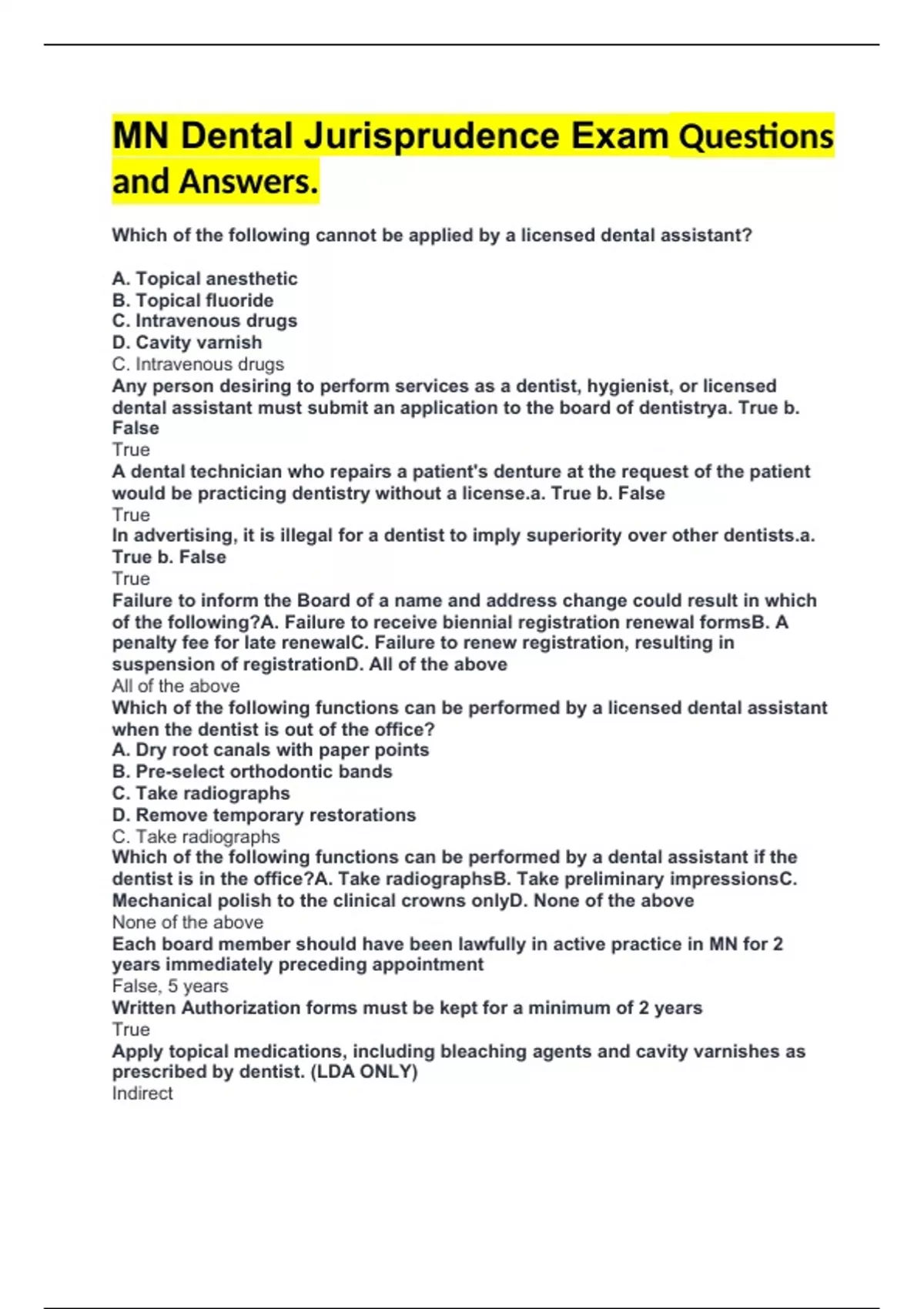 MN Dental Jurisprudence Exam Questions and Answers.

Which of the following cannot be applied by a licensed dental assistant?

A. Topical anesthetic
B. Topical fluoride
C. Intravenous drugs
D. Cavity varnish
C. Intravenous drugs
Any person desiring to perform services as a dentist, hygienist, or licensed dental assistant must submit an application to the board of dentistrya. True b. False
True
A dental technician who repairs a patient's denture at the request of the patient would be practicing dentistry without a license.a. True b. False
True
In advertising, it is illegal for a dentist to imply superiority over other dentists.a. True b. False
True
Failure to inform the Board of a name and address change could result in which of the following?A. Failure to receive biennial registration renewal formsB. A penalty fee for late renewalC. Failure to renew registration, resulting in suspension of registrationD. All of the above
All of the above
Which of the following functions can be performed by a licensed dental assistant when the dentist is out of the office?
A. Dry root canals with paper points
B. Pre-select orthodontic bands
C. Take radiographs
D. Remove temporary restorations
C. Take radiographs
Which of the following functions can be performed by a dental assistant if the dentist is in the office?A. Take radiographsB. Take preliminary impressionsC. Mechanical polish to the clinical crowns onlyD. None of the above
None of the above
Each board member should have been lawfully in active practice in MN for 2 years immediately preceding appointment
False, 5 years
Written Authorization forms must be kept for a minimum of 2 years
True
Apply topical medications, including bleaching agents and cavity varnishes as prescribed by dentist. (LDA ONLY)
Indirect